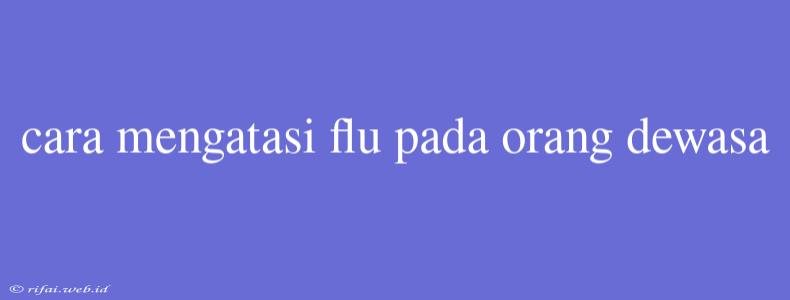 cara mengatasi flu pada orang dewasa

© rifai.web.id